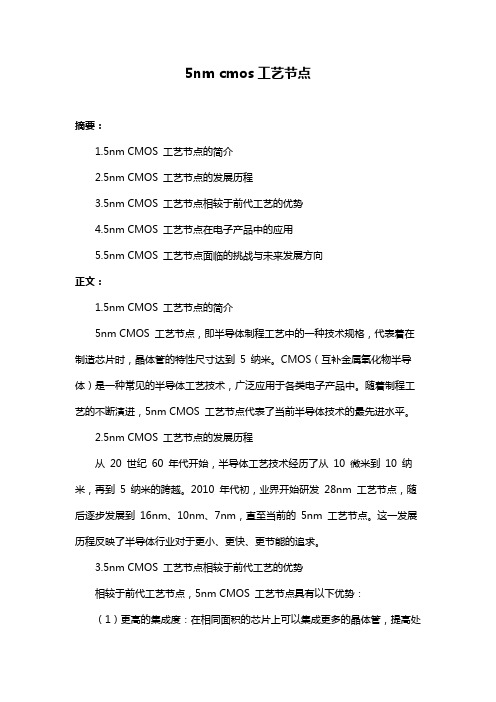 5nm cmos 工艺节点

摘要：

1.5nm CMOS 工艺节点的简介

2.5nm CMOS 工艺节点的发展历程

3.5nm CMOS 工艺节点相较于前代工艺的优势

4.5nm CMOS 工艺节点在电子产品中的应用

5.5nm CMOS 工艺节点面临的挑战与未来发展方向

正文：

1.5nm CMOS 工艺节点的简介

5nm CMOS 工艺节点，即半导体制程工艺中的一种技术规格，代表着在制造芯片时，晶体管的特性尺寸达到 5 纳米。CMOS（互补金属氧化物半导体）是一种常见的半导体工艺技术，广泛应用于各类电子产品中。随着制程工艺的不断演进，5nm CMOS 工艺节点代表了当前半导体技术的最先进水平。

2.5nm CMOS 工艺节点的发展历程

从 20 世纪 60 年代开始，半导体工艺技术经历了从 10 微米到 10 纳米，再到 5 纳米的跨越。2010 年代初，业界开始研发 28nm 工艺节点，随后逐步发展到 16nm、10nm、7nm，直至当前的 5nm 工艺节点。这一发展历程反映了半导体行业对于更小、更快、更节能的追求。

3.5nm CMOS 工艺节点相较于前代工艺的优势

相较于前代工艺节点，5nm CMOS 工艺节点具有以下优势：

（1）更高的集成度：在相同面积的芯片上可以集成更多的晶体管，提高处